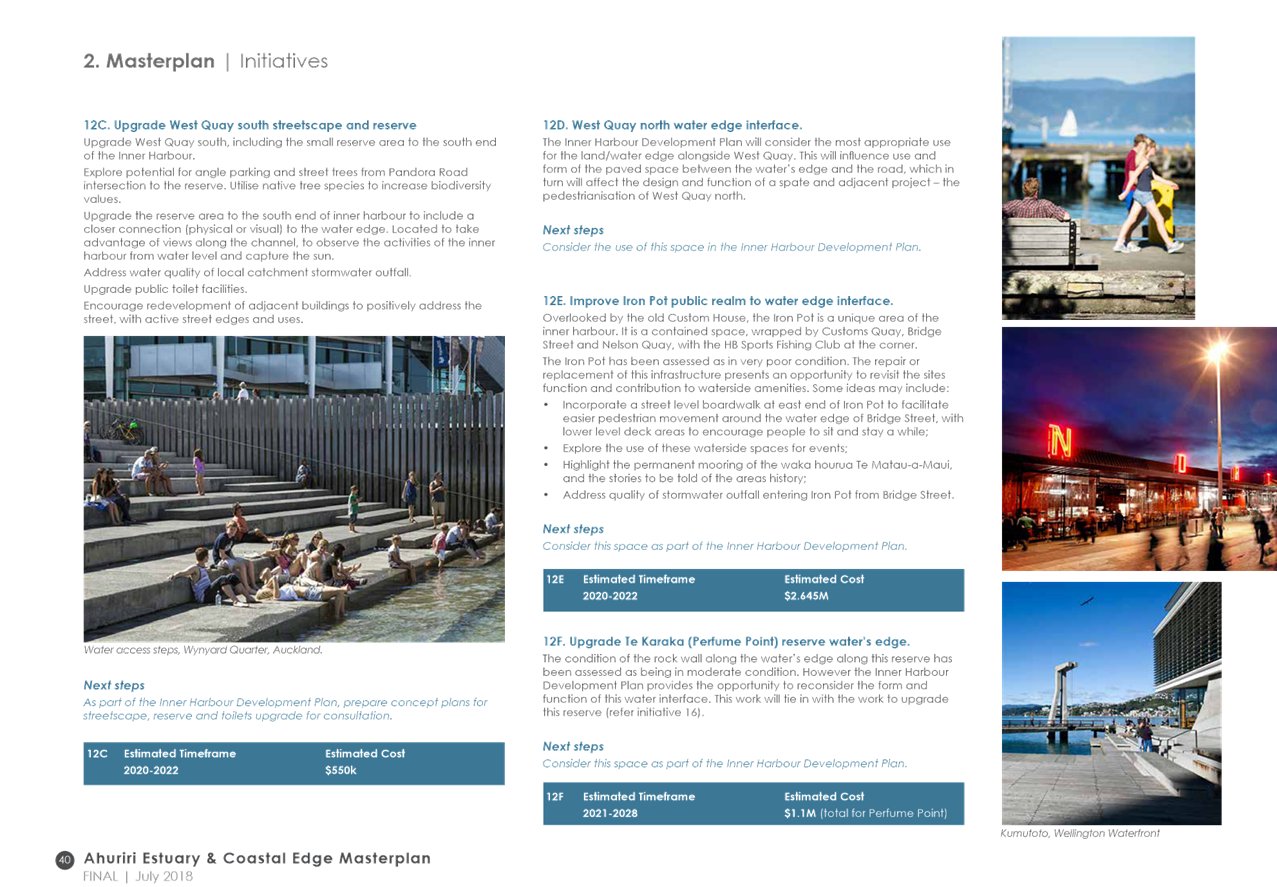 2. Masterplan | Initiatives

12C. Upgrade West Quay south streetscape and reserve
Upgrade West Quay south, including the small reserve area to the south end of the Inner Harbour.
Explore potential for angle parking and street trees from Pandora Road intersection to the reserve. Utilise native tree species to increase biodiversity values.
Upgrade the reserve area to the south end of inner harbour to include a closer connection (physical or visual) to the water edge. Located to take advantage of views along the channel, to observe the activities of the inner harbour from water level and capture the sun.
Address water quality of local catchment stormwater outfall.
Upgrade public toilet facilities.
Encourage redevelopment of adjacent buildings to positively address the street, with active street edges and uses.

Water access steps, Wynyard Quarter, Auckland.

Next steps
As part of the Inner Harbour Development Plan, prepare concept plans for streetscape, reserve and toilets upgrade for consultation.

| 12C | Estimated Timeframe | Estimated Cost |
|---|---|---|
| | 2020-2022 | $550k |

12D. West Quay north water edge interface.
The Inner Harbour Development Plan will consider the most appropriate use for the land/water edge alongside West Quay. This will influence use and form of the paved space between the water's edge and the road, which in turn will affect the design and function of a spate and adjacent project – the pedestrianisation of West Quay north.

Next steps
Consider the use of this space in the Inner Harbour Development Plan.

12E. Improve Iron Pot public realm to water edge interface.
Overlooked by the old Custom House, the Iron Pot is a unique area of the inner harbour. It is a contained space, wrapped by Customs Quay, Bridge Street and Nelson Quay, with the HB Sports Fishing Club at the corner.
The Iron Pot has been assessed as in very poor condition. The repair or replacement of this infrastructure presents an opportunity to revisit the sites function and contribution to waterside amenities. Some ideas may include:
• Incorporate a street level boardwalk at east end of Iron Pot to facilitate easier pedestrian movement around the water edge of Bridge Street, with lower level deck areas to encourage people to sit and stay a while;
• Explore the use of these waterside spaces for events;
• Highlight the permanent mooring of the waka hourua Te Matau-a-Maui, and the stories to be told of the areas history;
• Address quality of stormwater outfall entering Iron Pot from Bridge Street.

Next steps
Consider this space as part of the Inner Harbour Development Plan.

| 12E | Estimated Timeframe | Estimated Cost |
|---|---|---|
| | 2020-2022 | $2.645M |

12F. Upgrade Te Karaka (Perfume Point) reserve water's edge.
The condition of the rock wall along the water's edge along this reserve has been assessed as being in moderate condition. However the Inner Harbour Development Plan provides the opportunity to reconsider the form and function of this water interface. This work will tie in with the work to upgrade this reserve (refer initiative 16).

Next steps
Consider this space as part of the Inner Harbour Development Plan.

| 12F | Estimated Timeframe | Estimated Cost |
|---|---|---|
| | 2021-2028 | $1.1M (total for Perfume Point) |

N

Kumutoto, Wellington Waterfront

40 Ahuriri Estuary & Coastal Edge Masterplan
FINAL | July 2018